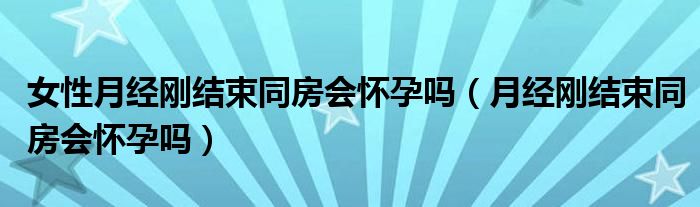 女性月经刚结束同房会怀孕吗（月经刚结束同房会怀孕吗）